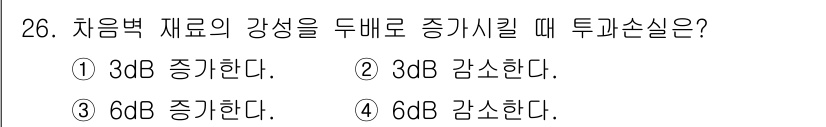 26. 차음벽 재료의 강성을 두배로 증가시킬 때 투과손실은?

① 3dB 증가한다. ② 3dB 감소한다.

③ 6dB 증가한다. ④ 6dB 감소한다.